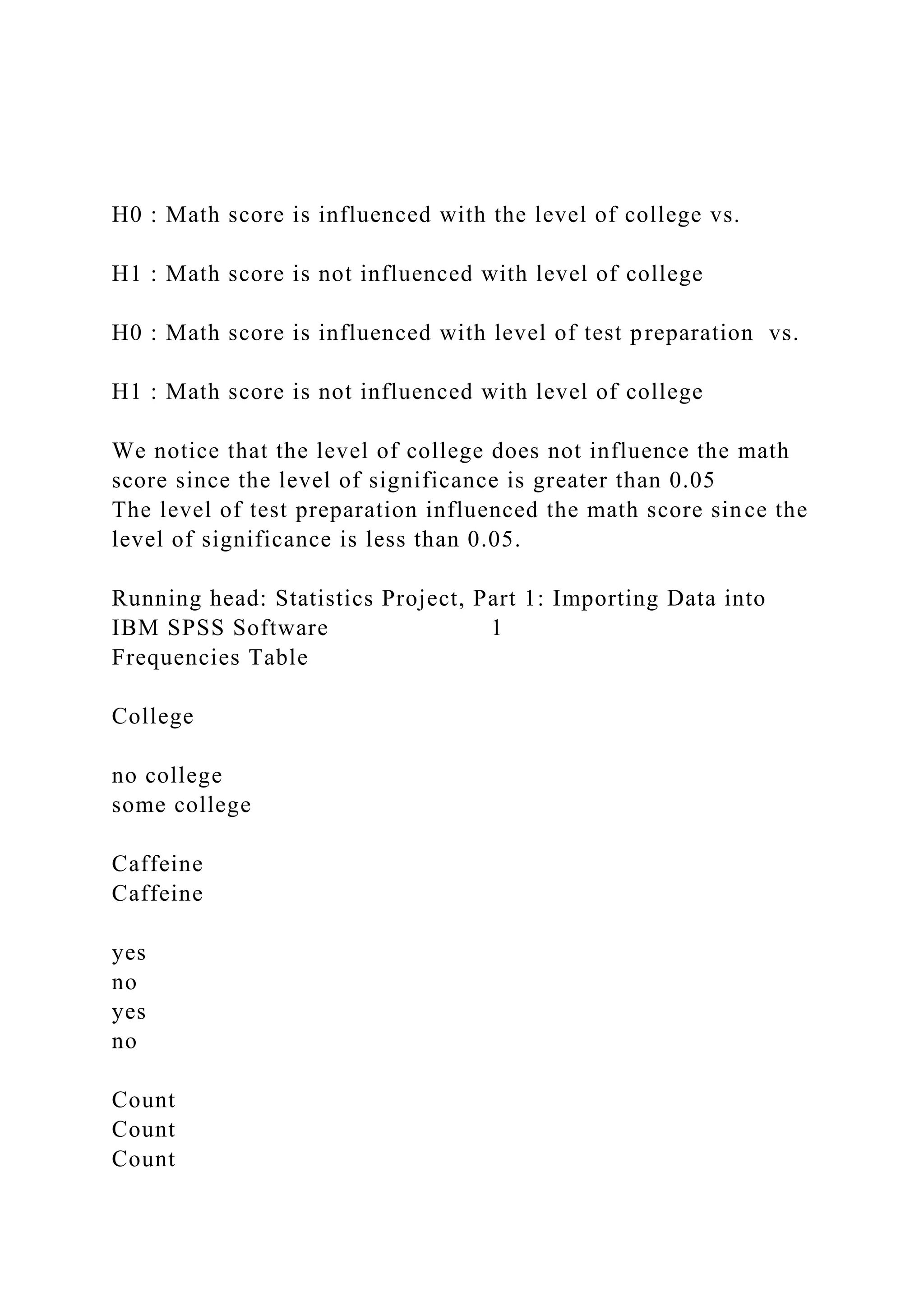 H0 : Math score is influenced with the level of college vs.

H1 : Math score is not influenced with level of college

H0 : Math score is influenced with level of test preparation vs.

H1 : Math score is not influenced with level of college

We notice that the level of college does not influence the math score since the level of significance is greater than 0.05
The level of test preparation influenced the math score since the level of significance is less than 0.05.

Running head: Statistics Project, Part 1: Importing Data into IBM SPSS Software 1
Frequencies Table

College

no college
some college

Caffeine
Caffeine

yes
no
yes
no

Count
Count
Count